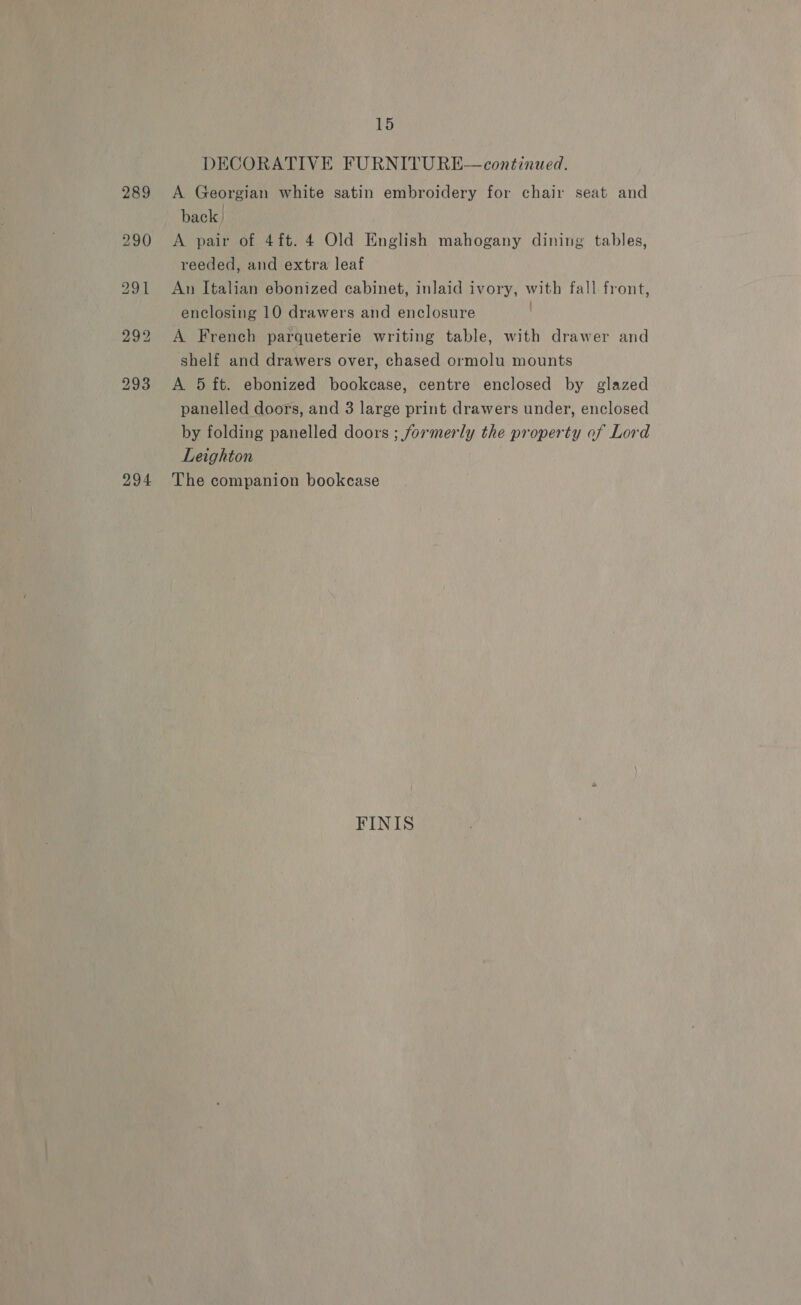 15

DECORATIVE FURNITURE—continued.

289 A Georgian white satin embroidery for chair seat and back

290 A pair of 4 ft. 4 Old English mahogany dining tables, reeded, and extra leaf

291 An Italian ebonized cabinet, inlaid ivory, with fall front, enclosing 10 drawers and enclosure

292 A French parqueterie writing table, with drawer and shelf and drawers over, chased ormolu mounts

293 A 5 ft. ebonized bookcase, centre enclosed by glazed panelled doors, and 3 large print drawers under, enclosed by folding panelled doors; formerly the property of Lord Leighton

294 The companion bookcase

FINIS